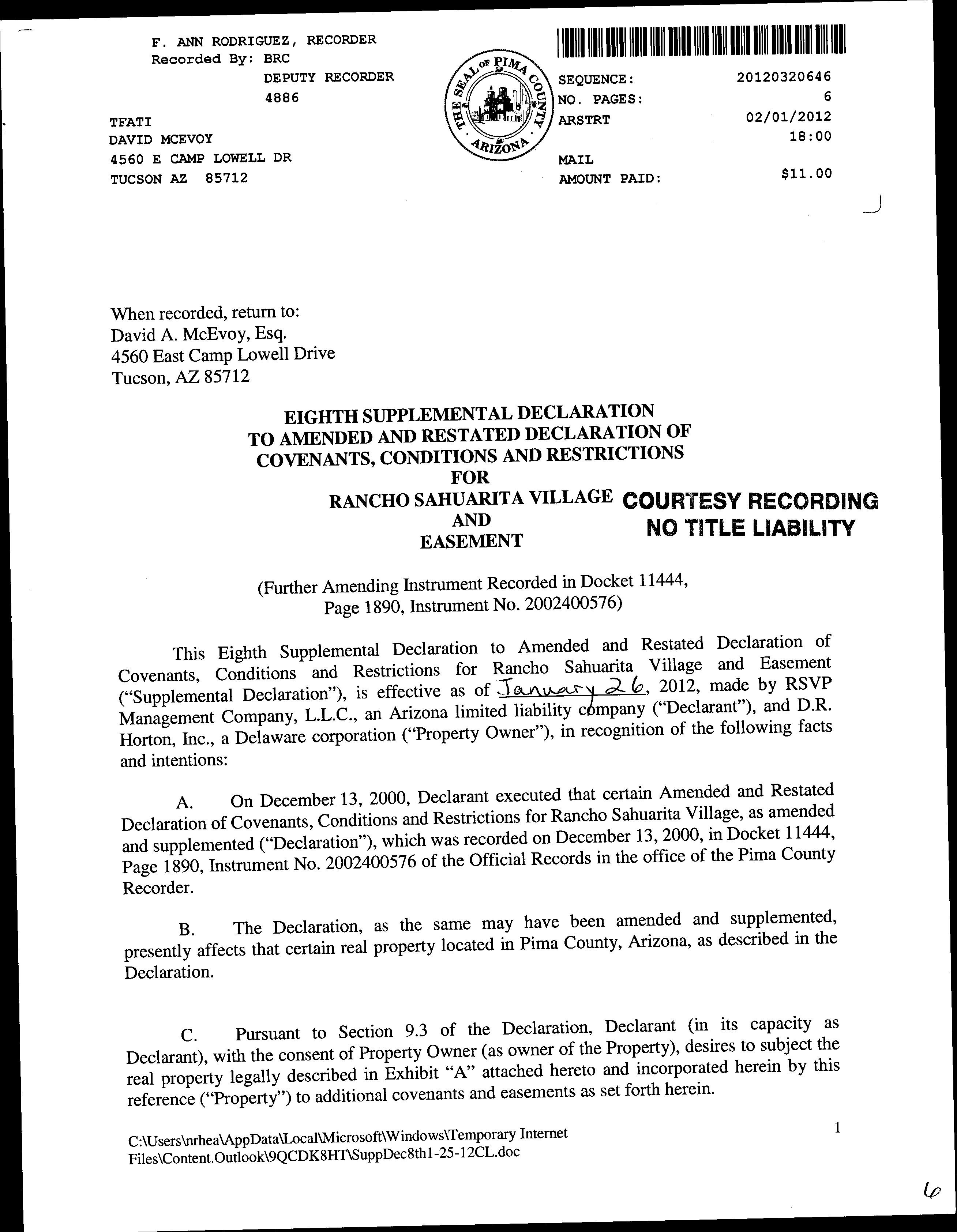 F. ANN RODRIGUEZ, RECORDER
Recorded By: BRC
DEPUTY RECORDER
4886

TFATI
DAVID MCEVOY
4560 E CAMP LOWELL DR
TUCSON AZ 85712

THE SEAL OF PIMA COUNTY ARIZONA

SEQUENCE: 20120320646
NO. PAGES: 6
ARSTRT 02/01/2012
18:00
MAIL
AMOUNT PAID: $11.00

When recorded, return to:
David A. McEvoy, Esq.
4560 East Camp Lowell Drive
Tucson, AZ 85712

EIGHTH SUPPLEMENTAL DECLARATION
TO AMENDED AND RESTATED DECLARATION OF
COVENANTS, CONDITIONS AND RESTRICTIONS
FOR
RANCHO SAHUARITA VILLAGE
AND
EASEMENT

COURTESY RECORDING
NO TITLE LIABILITY

(Further Amending Instrument Recorded in Docket 11444, Page 1890, Instrument No. 2002400576)

This Eighth Supplemental Declaration to Amended and Restated Declaration of Covenants, Conditions and Restrictions for Rancho Sahuarita Village and Easement ("Supplemental Declaration"), is effective as of January 26, 2012, made by RSVP Management Company, L.L.C., an Arizona limited liability company ("Declarant"), and D.R. Horton, Inc., a Delaware corporation ("Property Owner"), in recognition of the following facts and intentions:

A. On December 13, 2000, Declarant executed that certain Amended and Restated Declaration of Covenants, Conditions and Restrictions for Rancho Sahuarita Village, as amended and supplemented ("Declaration"), which was recorded on December 13, 2000, in Docket 11444, Page 1890, Instrument No. 2002400576 of the Official Records in the office of the Pima County Recorder.

B. The Declaration, as the same may have been amended and supplemented, presently affects that certain real property located in Pima County, Arizona, as described in the Declaration.

C. Pursuant to Section 9.3 of the Declaration, Declarant (in its capacity as Declarant), with the consent of Property Owner (as owner of the Property), desires to subject the real property legally described in Exhibit "A" attached hereto and incorporated herein by this reference ("Property") to additional covenants and easements as set forth herein.

C:\Users\nrhea\AppData\Local\Microsoft\Windows\Temporary Internet Files\Content.Outlook\9QCDK8HT\SuppDec8th1-25-12CL.doc

1

6